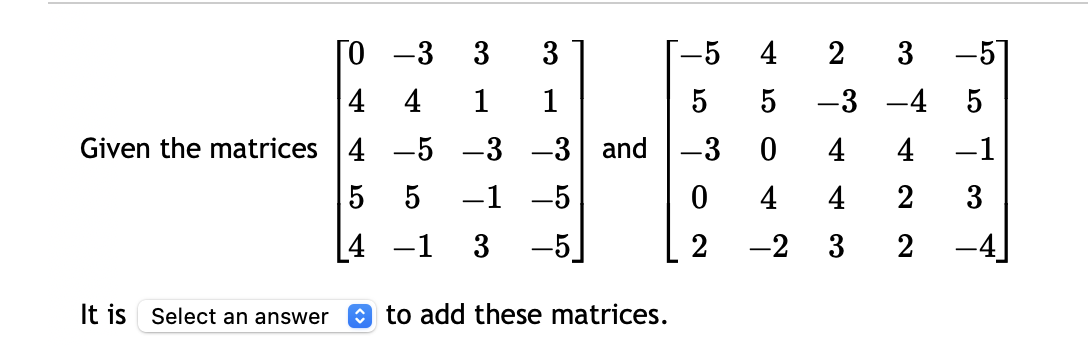 Given the matrices $\begin{bmatrix} 0 & -3 & 3 & 3 \\ 4 & 4 & 1 & 1 \\ 4 & -5 & -3 & -3 \\ 5 & 5 & -1 & -5 \\ 4 & -1 & 3 & -5 \end{bmatrix}$ and $\begin{bmatrix} -5 & 4 & 2 & 3 & -5 \\ 5 & 5 & -3 & -4 & 5 \\ -3 & 0 & 4 & 4 & -1 \\ 0 & 4 & 4 & 2 & 3 \\ 2 & -2 & 3 & 2 & -4 \end{bmatrix}$

It is Select an answer to add these matrices.